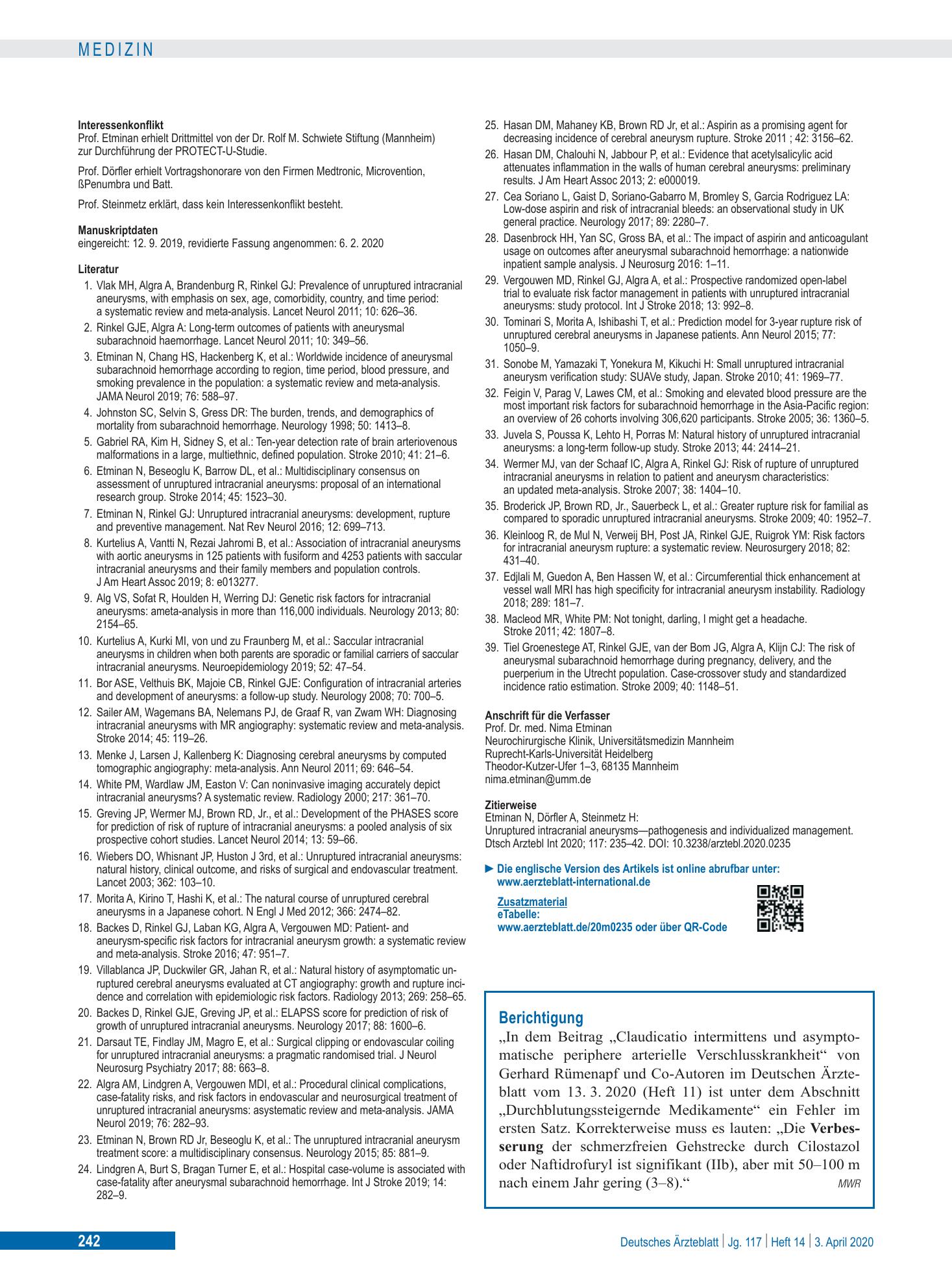 MEDIZIN

Interessenkonflikt
Prof. Etminan erhielt Drittmittel von der Dr. Rolf M. Schwiete Stiftung (Mannheim) zur Durchführung der PROTECT-U-Studie.

Prof. Dörfler erhielt Vortragshonorare von den Firmen Medtronic, Microvention, ßPenumbra und Batt.

Prof. Steinmetz erklärt, dass kein Interessenkonflikt besteht.

Manuskriptdaten
eingereicht: 12. 9. 2019, revidierte Fassung angenommen: 6. 2. 2020

Literatur
1. Vlak MH, Algra A, Brandenburg R, Rinkel GJ: Prevalence of unruptured intracranial aneurysms, with emphasis on sex, age, comorbidity, country, and time period: a systematic review and meta-analysis. Lancet Neurol 2011; 10: 626–36.
2. Rinkel GJE, Algra A: Long-term outcomes of patients with aneurysmal subarachnoid haemorrhage. Lancet Neurol 2011; 10: 349–56.
3. Etminan N, Chang HS, Hackenberg K, et al.: Worldwide incidence of aneurysmal subarachnoid hemorrhage according to region, time period, blood pressure, and smoking prevalence in the population: a systematic review and meta-analysis. JAMA Neurol 2019; 76: 588–97.
4. Johnston SC, Selvin S, Gress DR: The burden, trends, and demographics of mortality from subarachnoid hemorrhage. Neurology 1998; 50: 1413–8.
5. Gabriel RA, Kim H, Sidney S, et al.: Ten-year detection rate of brain arteriovenous malformations in a large, multiethnic, defined population. Stroke 2010; 41: 21–6.
6. Etminan N, Beseoglu K, Barrow DL, et al.: Multidisciplinary consensus on assessment of unruptured intracranial aneurysms: proposal of an international research group. Stroke 2014; 45: 1523–30.
7. Etminan N, Rinkel GJ: Unruptured intracranial aneurysms: development, rupture and preventive management. Nat Rev Neurol 2016; 12: 699–713.
8. Kurtelius A, Vantti N, Rezai Jahromi B, et al.: Association of intracranial aneurysms with aortic aneurysms in 125 patients with fusiform and 4253 patients with saccular intracranial aneurysms and their family members and population controls. J Am Heart Assoc 2019; 8: e013277.
9. Alg VS, Sofat R, Houlden H, Werring DJ: Genetic risk factors for intracranial aneurysms: ameta-analysis in more than 116,000 individuals. Neurology 2013; 80: 2154–65.
10. Kurtelius A, Kurki MI, von und zu Fraunberg M, et al.: Saccular intracranial aneurysms in children when both parents are sporadic or familial carriers of saccular intracranial aneurysms. Neuroepidemiology 2019; 52: 47–54.
11. Bor ASE, Velthuis BK, Majoie CB, Rinkel GJE: Configuration of intracranial arteries and development of aneurysms: a follow-up study. Neurology 2008; 70: 700–5.
12. Sailer AM, Wagemans BA, Nelemans PJ, de Graaf R, van Zwam WH: Diagnosing intracranial aneurysms with MR angiography: systematic review and meta-analysis. Stroke 2014; 45: 119–26.
13. Menke J, Larsen J, Kallenberg K: Diagnosing cerebral aneurysms by computed tomographic angiography: meta-analysis. Ann Neurol 2011; 69: 646–54.
14. White PM, Wardlaw JM, Easton V: Can noninvasive imaging accurately depict intracranial aneurysms? A systematic review. Radiology 2000; 217: 361–70.
15. Greving JP, Wermer MJ, Brown RD, Jr., et al.: Development of the PHASES score for prediction of risk of rupture of intracranial aneurysms: a pooled analysis of six prospective cohort studies. Lancet Neurol 2014; 13: 59–66.
16. Wiebers DO, Whisnant JP, Huston J 3rd, et al.: Unruptured intracranial aneurysms: natural history, clinical outcome, and risks of surgical and endovascular treatment. Lancet 2003; 362: 103–10.
17. Morita A, Kirino T, Hashi K, et al.: The natural course of unruptured cerebral aneurysms in a Japanese cohort. N Engl J Med 2012; 366: 2474–82.
18. Backes D, Rinkel GJ, Laban KG, Algra A, Vergouwen MD: Patient- and aneurysm-specific risk factors for intracranial aneurysm growth: a systematic review and meta-analysis. Stroke 2016; 47: 951–7.
19. Villablanca JP, Duckwiler GR, Jahan R, et al.: Natural history of asymptomatic unruptured cerebral aneurysms evaluated at CT angiography: growth and rupture incidence and correlation with epidemiologic risk factors. Radiology 2013; 269: 258–65.
20. Backes D, Rinkel GJE, Greving JP, et al.: ELAPSS score for prediction of risk of growth of unruptured intracranial aneurysms. Neurology 2017; 88: 1600–6.
21. Darsaut TE, Findlay JM, Magro E, et al.: Surgical clipping or endovascular coiling for unruptured intracranial aneurysms: a pragmatic randomised trial. J Neurol Neurosurg Psychiatry 2017; 88: 663–8.
22. Algra AM, Lindgren A, Vergouwen MDI, et al.: Procedural clinical complications, case-fatality risks, and risk factors in endovascular and neurosurgical treatment of unruptured intracranial aneurysms: asystematic review and meta-analysis. JAMA Neurol 2019; 76: 282–93.
23. Etminan N, Brown RD Jr, Beseoglu K, et al.: The unruptured intracranial aneurysm treatment score: a multidisciplinary consensus. Neurology 2015; 85: 881–9.
24. Lindgren A, Burt S, Bragan Turner E, et al.: Hospital case-volume is associated with case-fatality after aneurysmal subarachnoid hemorrhage. Int J Stroke 2019; 14: 282–9.
25. Hasan DM, Mahaney KB, Brown RD Jr, et al.: Aspirin as a promising agent for decreasing incidence of cerebral aneurysm rupture. Stroke 2011 ; 42: 3156–62.
26. Hasan DM, Chalouhi N, Jabbour P, et al.: Evidence that acetylsalicylic acid attenuates inflammation in the walls of human cerebral aneurysms: preliminary results. J Am Heart Assoc 2013; 2: e000019.
27. Cea Soriano L, Gaist D, Soriano-Gabarro M, Bromley S, Garcia Rodriguez LA: Low-dose aspirin and risk of intracranial bleeds: an observational study in UK general practice. Neurology 2017; 89: 2280–7.
28. Dasenbrock HH, Yan SC, Gross BA, et al.: The impact of aspirin and anticoagulant usage on outcomes after aneurysmal subarachnoid hemorrhage: a nationwide inpatient sample analysis. J Neurosurg 2016: 1–11.
29. Vergouwen MD, Rinkel GJ, Algra A, et al.: Prospective randomized open-label trial to evaluate risk factor management in patients with unruptured intracranial aneurysms: study protocol. Int J Stroke 2018; 13: 992–8.
30. Tominari S, Morita A, Ishibashi T, et al.: Prediction model for 3-year rupture risk of unruptured cerebral aneurysms in Japanese patients. Ann Neurol 2015; 77: 1050–9.
31. Sonobe M, Yamazaki T, Yonekura M, Kikuchi H: Small unruptured intracranial aneurysm verification study: SUAVe study, Japan. Stroke 2010; 41: 1969–77.
32. Feigin V, Parag V, Lawes CM, et al.: Smoking and elevated blood pressure are the most important risk factors for subarachnoid hemorrhage in the Asia-Pacific region: an overview of 26 cohorts involving 306,620 participants. Stroke 2005; 36: 1360–5.
33. Juvela S, Poussa K, Lehto H, Porras M: Natural history of unruptured intracranial aneurysms: a long-term follow-up study. Stroke 2013; 44: 2414–21.
34. Wermer MJ, van der Schaaf IC, Algra A, Rinkel GJ: Risk of rupture of unruptured intracranial aneurysms in relation to patient and aneurysm characteristics: an updated meta-analysis. Stroke 2007; 38: 1404–10.
35. Broderick JP, Brown RD, Jr., Sauerbeck L, et al.: Greater rupture risk for familial as compared to sporadic unruptured intracranial aneurysms. Stroke 2009; 40: 1952–7.
36. Kleinloog R, de Mul N, Verweij BH, Post JA, Rinkel GJE, Ruigrok YM: Risk factors for intracranial aneurysm rupture: a systematic review. Neurosurgery 2018; 82: 431–40.
37. Edjlali M, Guedon A, Ben Hassen W, et al.: Circumferential thick enhancement at vessel wall MRI has high specificity for intracranial aneurysm instability. Radiology 2018; 289: 181–7.
38. Macleod MR, White PM: Not tonight, darling, I might get a headache. Stroke 2011; 42: 1807–8.
39. Tiel Groenestege AT, Rinkel GJE, van der Bom JG, Algra A, Klijn CJ: The risk of aneurysmal subarachnoid hemorrhage during pregnancy, delivery, and the puerperium in the Utrecht population. Case-crossover study and standardized incidence ratio estimation. Stroke 2009; 40: 1148–51.

Anschrift für die Verfasser
Prof. Dr. med. Nima Etminan
Neurochirurgische Klinik, Universitätsmedizin Mannheim
Ruprecht-Karls-Universität Heidelberg
Theodor-Kutzer-Ufer 1–3, 68135 Mannheim
nima.etminan@umm.de

Zitierweise
Etminan N, Dörfler A, Steinmetz H:
Unruptured intracranial aneurysms—pathogenesis and individualized management. Dtsch Arztebl Int 2020; 117: 235–42. DOI: 10.3238/arztebl.2020.0235

► Die englische Version des Artikels ist online abrufbar unter: www.aerzteblatt-international.de

Zusatzmaterial
eTabelle:
www.aerzteblatt.de/20m0235 oder über QR-Code

Berichtigung
„In dem Beitrag „Claudicatio intermittens und asymptomatische periphere arterielle Verschlusskrankheit“ von Gerhard Rümenapf und Co-Autoren im Deutschen Ärzteblatt vom 13. 3. 2020 (Heft 11) ist unter dem Abschnitt „Durchblutungssteigernde Medikamente“ ein Fehler im ersten Satz. Korrekterweise muss es lauten: „Die Verbesserung der schmerzfreien Gehstrecke durch Cilostazol oder Naftidrofuryl ist signifikant (IIb), aber mit 50–100 m nach einem Jahr gering (3–8).“ MWR

242 Deutsches Ärzteblatt | Jg. 117 | Heft 14 | 3. April 2020